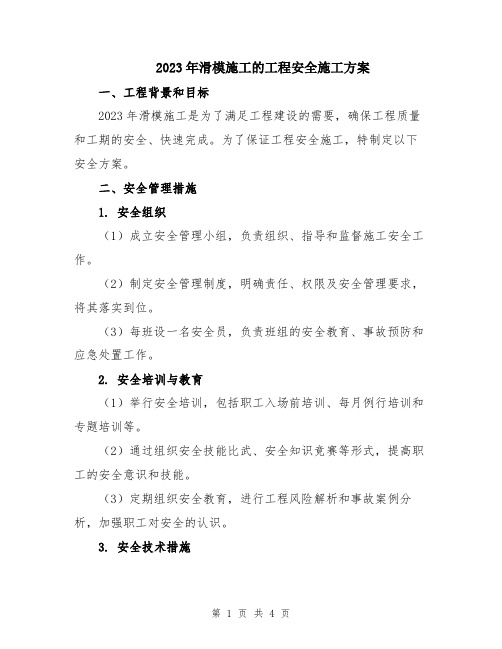 2023年滑模施工的工程安全施工方案

一、工程背景和目标

2023年滑模施工是为了满足工程建设的需要，确保工程质量和工期的安全、快速完成。为了保证工程安全施工，特制定以下安全方案。

二、安全管理措施

1. 安全组织

（1）成立安全管理小组，负责组织、指导和监督施工安全工作。

（2）制定安全管理制度，明确责任、权限及安全管理要求，将其落实到位。

（3）每班设一名安全员，负责班组的安全教育、事故预防和应急处置工作。

2. 安全培训与教育

（1）举行安全培训，包括职工入场前培训、每月例行培训和专题培训等。

（2）通过组织安全技能比武、安全知识竞赛等形式，提高职工的安全意识和技能。

（3）定期组织安全教育，进行工程风险解析和事故案例分析，加强职工对安全的认识。

3. 安全技术措施

第 1 页 共 4 页